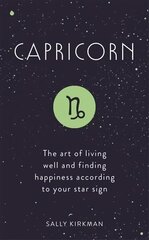 CAPRICORN

♑

The art of living well and finding happiness according to your star sign

SALLY KIRKMAN